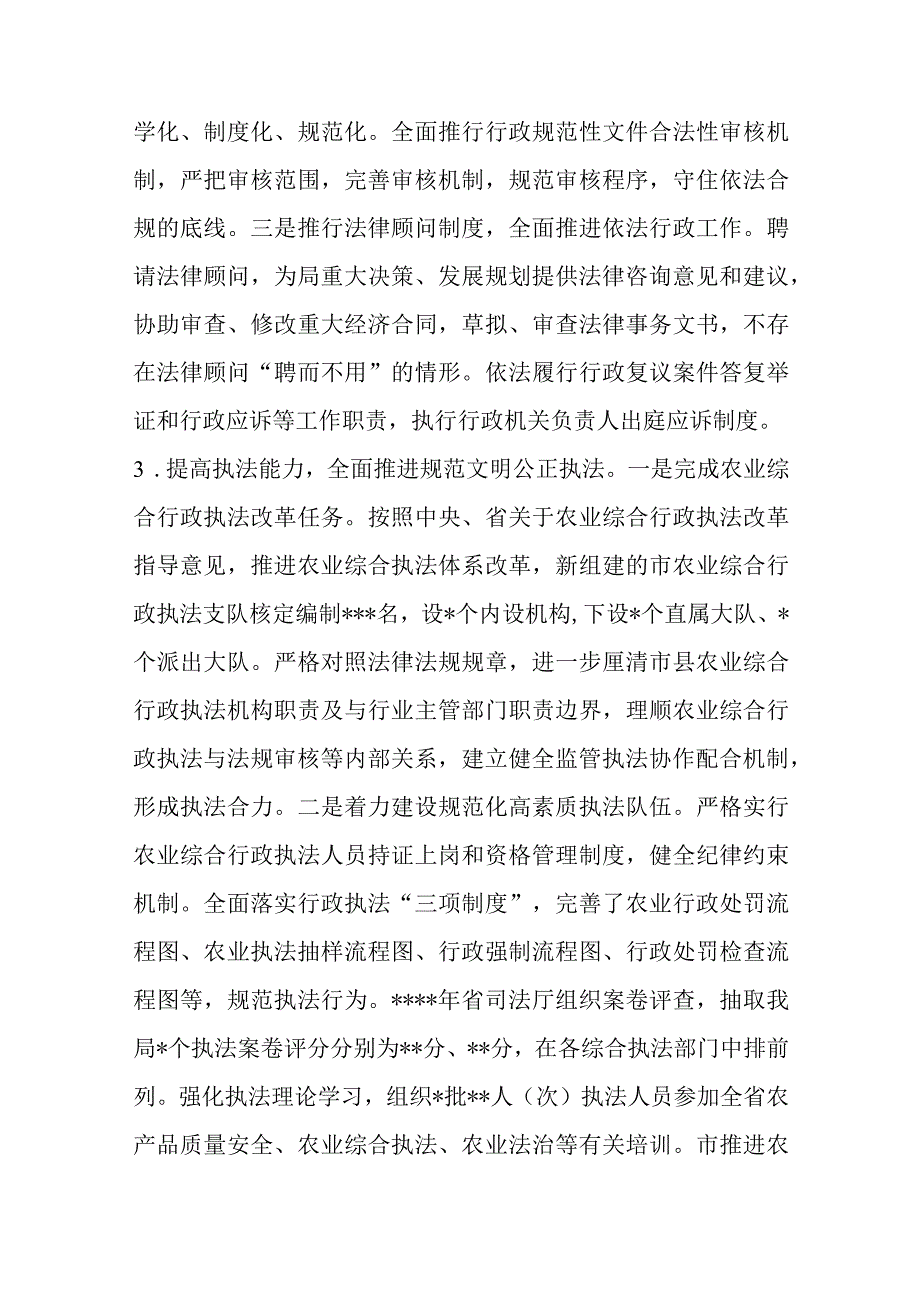 学化、制度化、规范化。全面推行行政规范性文件合法性审核机制，严把审核范围，完善审核机制，规范审核程序，守住依法合规的底线。三是推行法律顾问制度，全面推进依法行政工作。聘请法律顾问，为局重大决策、发展规划提供法律咨询意见和建议，协助审查、修改重大经济合同，草拟、审查法律事务文书，不存在法律顾问“聘而不用”的情形。依法履行行政复议案件答复举证和行政应诉等工作职责，执行行政机关负责人出庭应诉制度。

3．提高执法能力，全面推进规范文明公正执法。一是完成农业综合行政执法改革任务。按照中央、省关于农业综合行政执法改革指导意见，推进农业综合执法体系改革，新组建的市农业综合行政执法支队核定编制***名，设*个内设机构，下设*个直属大队、*个派出大队。严格对照法律法规规章，进一步厘清市县农业综合行政执法机构职责及与行业主管部门职责边界，理顺农业综合行政执法与法规审核等内部关系，建立健全监管执法协作配合机制，形成执法合力。二是着力建设规范化高素质执法队伍。严格实行农业综合行政执法人员持证上岗和资格管理制度，健全纪律约束机制。全面落实行政执法“三项制度”，完善了农业行政处罚流程图、农业执法抽样流程图、行政强制流程图、行政处罚检查流程图等，规范执法行为。****年省司法厅组织案卷评查，抽取我局*个执法案卷评分分别为**分、**分，在各综合执法部门中排前列。强化执法理论学习，组织*批**人（次）执法人员参加全省农产品质量安全、农业综合执法、农业法治等有关培训。市推进农